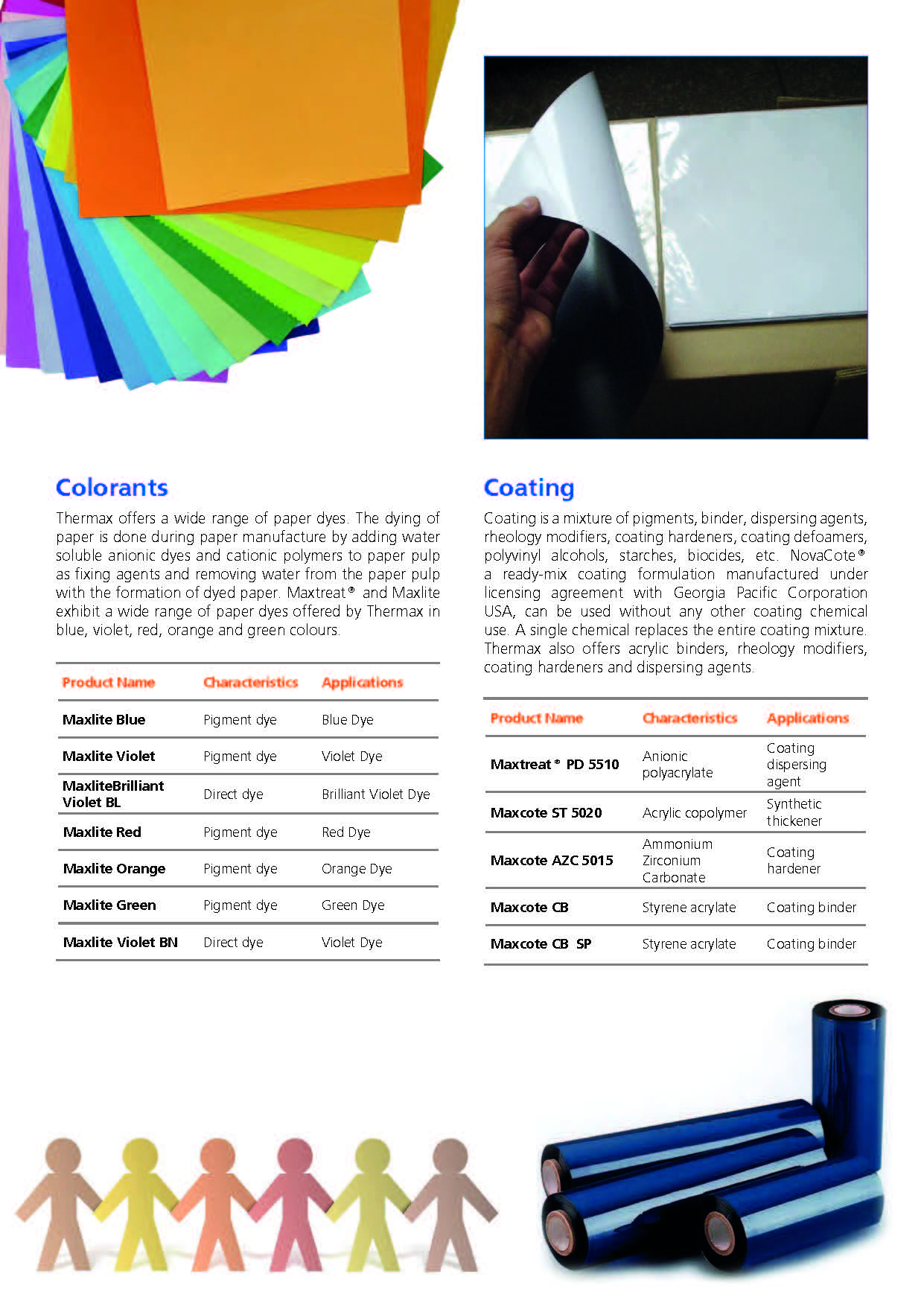 Colorants

Thermax offers a wide range of paper dyes. The dying of paper is done during paper manufacture by adding water soluble anionic dyes and cationic polymers to paper pulp as fixing agents and removing water from the paper pulp with the formation of dyed paper. Maxtreat® and Maxlite exhibit a wide range of paper dyes offered by Thermax in blue, violet, red, orange and green colours.

| Product Name | Characteristics | Applications |
|---|---|---|
| Maxlite Blue | Pigment dye | Blue Dye |
| Maxlite Violet | Pigment dye | Violet Dye |
| MaxliteBrilliant Violet BL | Direct dye | Brilliant Violet Dye |
| Maxlite Red | Pigment dye | Red Dye |
| Maxlite Orange | Pigment dye | Orange Dye |
| Maxlite Green | Pigment dye | Green Dye |
| Maxlite Violet BN | Direct dye | Violet Dye |

Coating

Coating is a mixture of pigments, binder, dispersing agents, rheology modifiers, coating hardeners, coating defoamers, polyvinyl alcohols, starches, biocides, etc. NovaCote® a ready-mix coating formulation manufactured under licensing agreement with Georgia Pacific Corporation USA, can be used without any other coating chemical use. A single chemical replaces the entire coating mixture. Thermax also offers acrylic binders, rheology modifiers, coating hardeners and dispersing agents.

| Product Name | Characteristics | Applications |
|---|---|---|
| Maxtreat® PD 5510 | Anionic polyacrylate | Coating dispersing agent |
| Maxcote ST 5020 | Acrylic copolymer | Synthetic thickener |
| Maxcote AZC 5015 | Ammonium Zirconium Carbonate | Coating hardener |
| Maxcote CB | Styrene acrylate | Coating binder |
| Maxcote CB SP | Styrene acrylate | Coating binder |